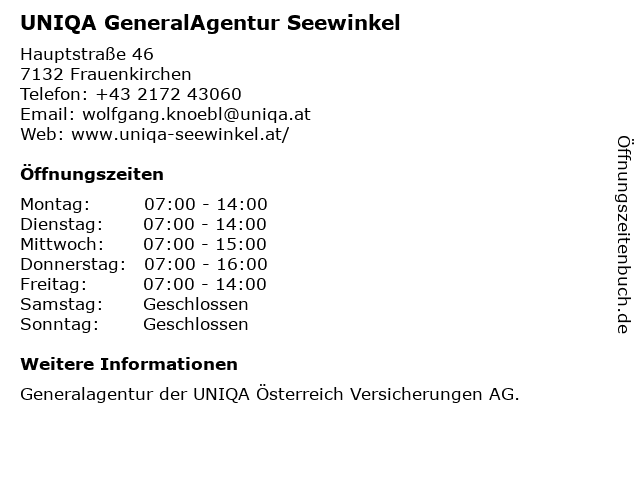 UNIQA GeneralAgentur Seewinkel

Hauptstraße 46
7132 Frauenkirchen
Telefon: +43 2172 43060
Email: wolfgang.knoebl@uniqa.at
Web: www.uniqa-seewinkel.at/

Öffnungszeiten

| | |
|---|---|
| Montag: | 07:00 - 14:00 |
| Dienstag: | 07:00 - 14:00 |
| Mittwoch: | 07:00 - 15:00 |
| Donnerstag: | 07:00 - 16:00 |
| Freitag: | 07:00 - 14:00 |
| Samstag: | Geschlossen |
| Sonntag: | Geschlossen |

Weitere Informationen

Generalagentur der UNIQA Österreich Versicherungen AG.

Öffnungszeitenbuch.de